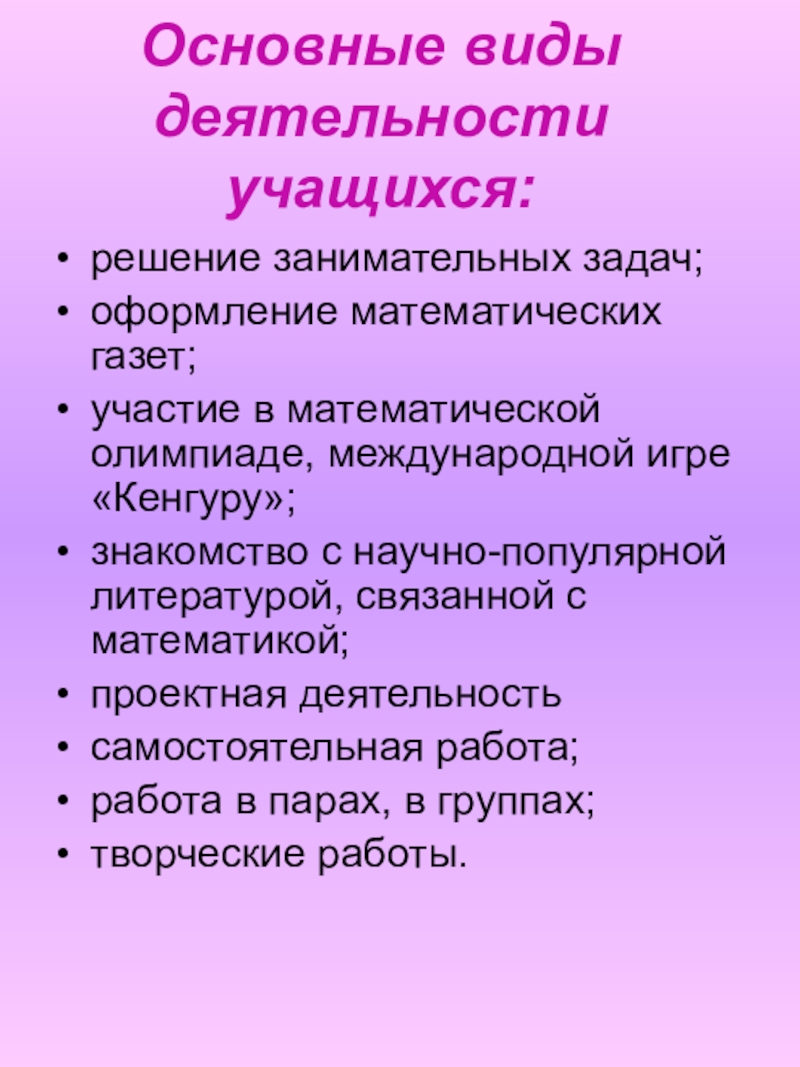 Основные виды деятельности учащихся:

• решение занимательных задач;
• оформление математических газет;
• участие в математической олимпиаде, международной игре «Кенгуру»;
• знакомство с научно-популярной литературой, связанной с математикой;
• проектная деятельность
• самостоятельная работа;
• работа в парах, в группах;
• творческие работы.